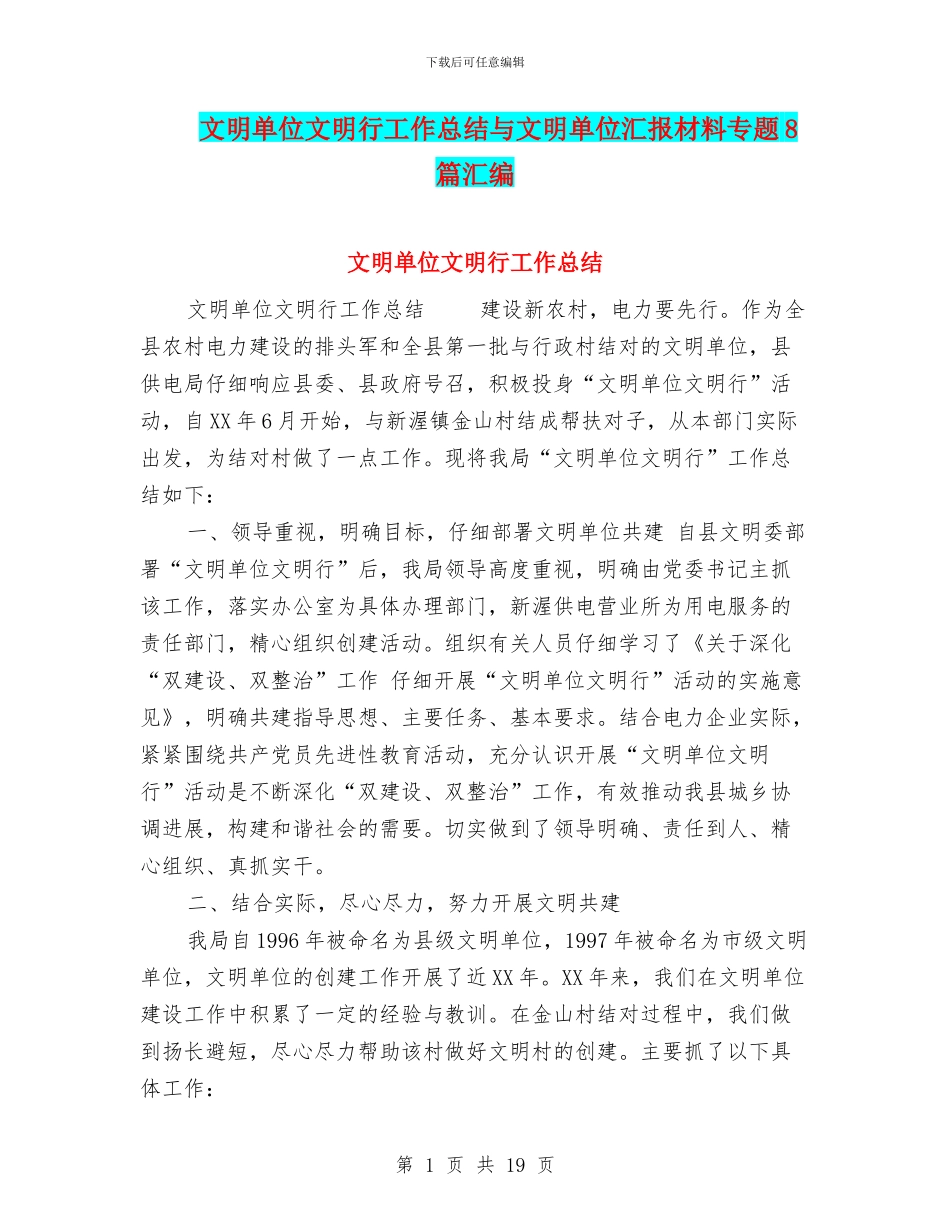 下载后可任意编辑

文明单位文明行工作总结与文明单位汇报材料专题8篇汇编

文明单位文明行工作总结

文明单位文明行工作总结　　建设新农村，电力要先行。作为全县农村电力建设的排头军和全县第一批与行政村结对的文明单位，县供电局仔细响应县委、县政府号召，积极投身“文明单位文明行”活动，自XX年6月开始，与新渥镇金山村结成帮扶对子，从本部门实际出发，为结对村做了一点工作。现将我局“文明单位文明行”工作总结如下：

一、领导重视，明确目标，仔细部署文明单位共建 自县文明委部署“文明单位文明行”后，我局领导高度重视，明确由党委书记主抓该工作，落实办公室为具体办理部门，新渥供电营业所为用电服务的责任部门，精心组织创建活动。组织有关人员仔细学习了《关于深化“双建设、双整治”工作 仔细开展“文明单位文明行”活动的实施意见》，明确共建指导思想、主要任务、基本要求。结合电力企业实际，紧紧围绕共产党员先进性教育活动，充分认识开展“文明单位文明行”活动是不断深化“双建设、双整治”工作，有效推动我县城乡协调进展，构建和谐社会的需要。切实做到了领导明确、责任到人、精心组织、真抓实干。

二、结合实际，尽心尽力，努力开展文明共建

我局自1996年被命名为县级文明单位，1997年被命名为市级文明单位，文明单位的创建工作开展了近XX年。XX年来，我们在文明单位建设工作中积累了一定的经验与教训。在金山村结对过程中，我们做到扬长避短，尽心尽力帮助该村做好文明村的创建。主要抓了以下具体工作：

第 1 页 共 19 页